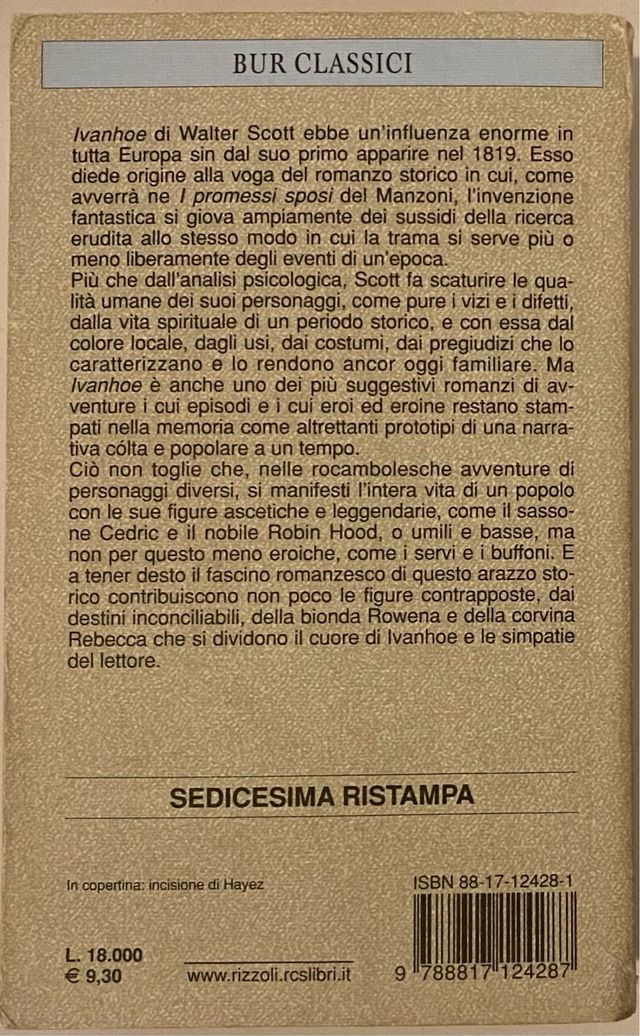 BUR CLASSICI

Ivanhoe di Walter Scott ebbe un'influenza enorme in tutta Europa sin dal suo primo apparire nel 1819. Esso diede origine alla voga del romanzo storico in cui, come avverrà ne I promessi sposi del Manzoni, l'invenzione fantastica si giova ampiamente dei sussidi della ricerca erudita allo stesso modo in cui la trama si serve più o meno liberamente degli eventi di un'epoca.
Più che dall'analisi psicologica, Scott fa scaturire le qualità umane dei suoi personaggi, come pure i vizi e i difetti, dalla vita spirituale di un periodo storico, e con essa dal colore locale, dagli usi, dai costumi, dai pregiudizi che lo caratterizzano e lo rendono ancor oggi familiare. Ma Ivanhoe è anche uno dei più suggestivi romanzi di avventure i cui episodi e i cui eroi ed eroine restano stampati nella memoria come altrettanti prototipi di una narrativa cólta e popolare a un tempo.
Ciò non toglie che, nelle rocambolesche avventure di personaggi diversi, si manifesti l'intera vita di un popolo con le sue figure ascetiche e leggendarie, come il sassone Cedric e il nobile Robin Hood, o umili e basse, ma non per questo meno eroiche, come i servi e i buffoni. E a tener desto il fascino romanzesco di questo arazzo storico contribuiscono non poco le figure contrapposte, dai destini inconciliabili, della bionda Rowena e della corvina Rebecca che si dividono il cuore di Ivanhoe e le simpatie del lettore.

SEDICESIMA RISTAMPA

In copertina: incisione di Hayez

ISBN 88-17-12428-1

L. 18.000
€ 9,30

www.rizzoli.rcslibri.it

9 788817 124287